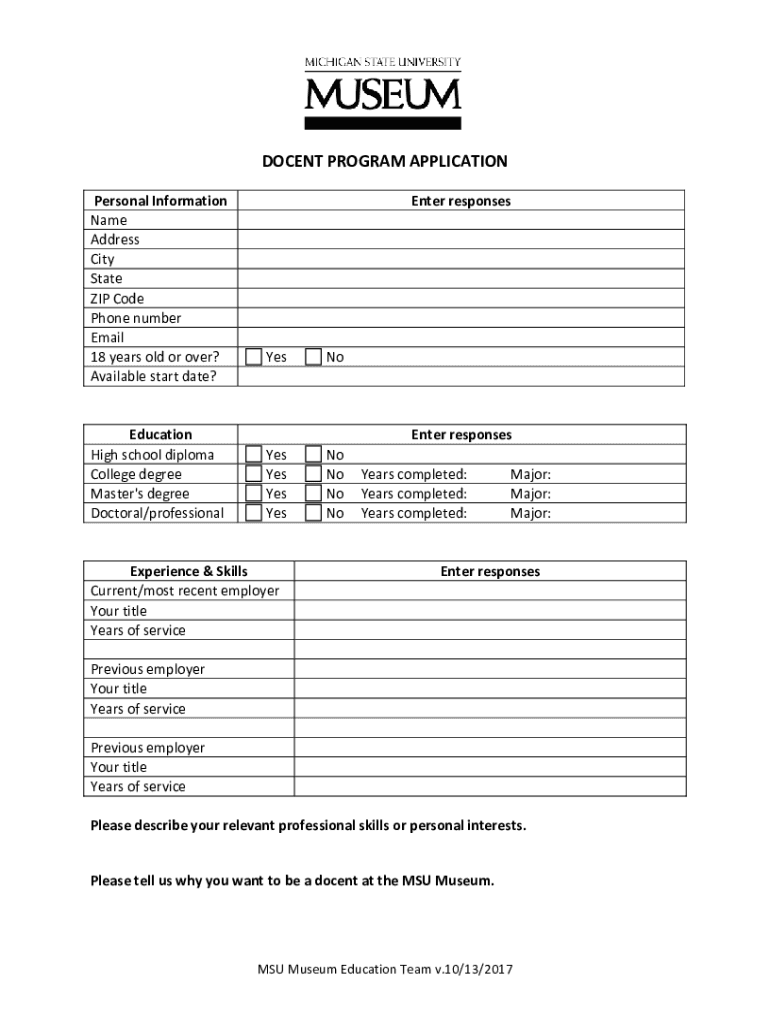 MICHIGAN STATE UNIVERSITY
MUSEUM

DOCENT PROGRAM APPLICATION

| Personal Information | Enter responses |
|---|---|
| Name | |
| Address | |
| City | |
| State | |
| ZIP Code | |
| Phone number | |
| Email | |
| 18 years old or over? | Yes No |
| Available start date? | |

| Education | Enter responses |
|---|---|
| High school diploma | Yes No |
| College degree | Yes No Years completed: Major: |
| Master's degree | Yes No Years completed: Major: |
| Doctoral/professional | Yes No Years completed: Major: |

| Experience & Skills | Enter responses |
|---|---|
| Current/most recent employer | |
| Your title | |
| Years of service | |
| | |
| Previous employer | |
| Your title | |
| Years of service | |
| | |
| Previous employer | |
| Your title | |
| Years of service | |

Please describe your relevant professional skills or personal interests.

Please tell us why you want to be a docent at the MSU Museum.

MSU Museum Education Team v.10/13/2017